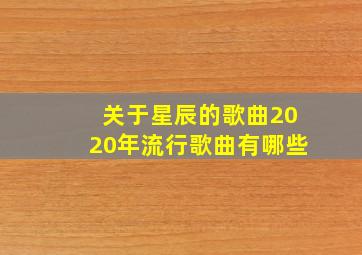 关于星辰的歌曲2020年流行歌曲有哪些